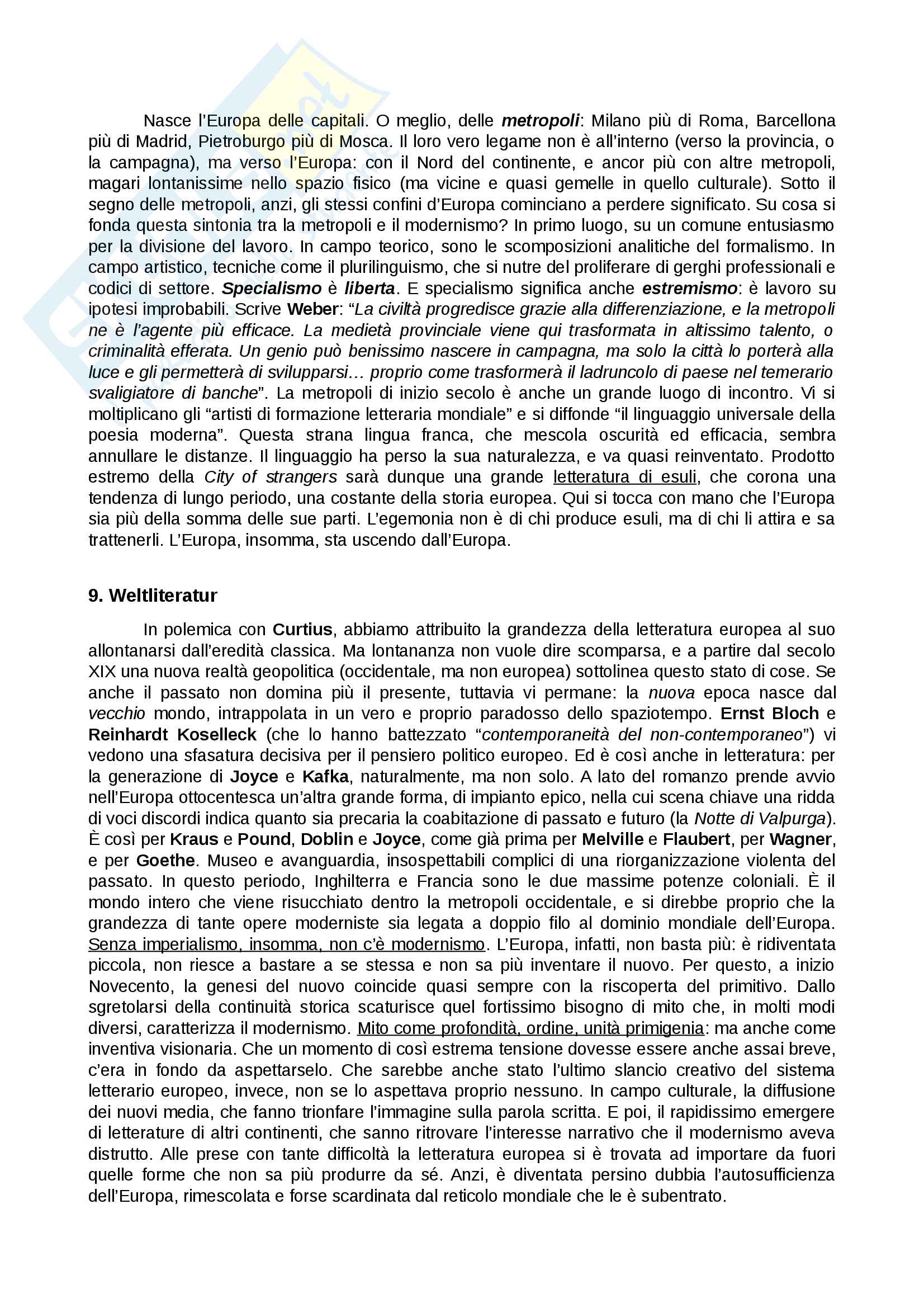 Nasce l'Europa delle capitali. O meglio, delle metropoli: Milano più di Roma, Barcellona più di Madrid, Pietroburgo più di Mosca. Il loro vero legame non è all'interno (verso la provincia, o la campagna), ma verso l'Europa: con il Nord del continente, e ancor più con altre metropoli, magari lontanissime nello spazio fisico (ma vicine e quasi gemelle in quello culturale). Sotto il segno delle metropoli, anzi, gli stessi confini d'Europa cominciano a perdere significato. Su cosa si fonda questa sintonia tra la metropoli e il modernismo? In primo luogo, su un comune entusiasmo per la divisione del lavoro. In campo teorico, sono le scomposizioni analitiche del formalismo. In campo artistico, tecniche come il plurilinguismo, che si nutre del proliferare di gerghi professionali e codici di settore. Specialismo è liberta. E specialismo significa anche estremismo: è lavoro su ipotesi improbabili. Scrive Weber: "La civiltà progredisce grazie alla differenziazione, e la metropoli ne è l'agente più efficace. La medietà provinciale viene qui trasformata in altissimo talento, o criminalità efferata. Un genio può benissimo nascere in campagna, ma solo la città lo porterà alla luce e gli permetterà di svilupparsi… proprio come trasformerà il ladruncolo di paese nel temerario svaligiatore di banche". La metropoli di inizio secolo è anche un grande luogo di incontro. Vi si moltiplicano gli "artisti di formazione letteraria mondiale" e si diffonde "il linguaggio universale della poesia moderna". Questa strana lingua franca, che mescola oscurità ed efficacia, sembra annullare le distanze. Il linguaggio ha perso la sua naturalezza, e va quasi reinventato. Prodotto estremo della City of strangers sarà dunque una grande letteratura di esuli, che corona una tendenza di lungo periodo, una costante della storia europea. Qui si tocca con mano che l'Europa sia più della somma delle sue parti. L'egemonia non è di chi produce esuli, ma di chi li attira e sa trattenerli. L'Europa, insomma, sta uscendo dall'Europa.

9. Weltliteratur

In polemica con Curtius, abbiamo attribuito la grandezza della letteratura europea al suo allontanarsi dall'eredità classica. Ma lontananza non vuole dire scomparsa, e a partire dal secolo XIX una nuova realtà geopolitica (occidentale, ma non europea) sottolinea questo stato di cose. Se anche il passato non domina più il presente, tuttavia vi permane: la nuova epoca nasce dal vecchio mondo, intrappolata in un vero e proprio paradosso dello spaziotempo. Ernst Bloch e Reinhardt Koselleck (che lo hanno battezzato "contemporaneità del non-contemporaneo") vi vedono una sfasatura decisiva per il pensiero politico europeo. Ed è così anche in letteratura: per la generazione di Joyce e Kafka, naturalmente, ma non solo. A lato del romanzo prende avvio nell'Europa ottocentesca un'altra grande forma, di impianto epico, nella cui scena chiave una ridda di voci discordi indica quanto sia precaria la coabitazione di passato e futuro (la Notte di Valpurga). È così per Kraus e Pound, Doblin e Joyce, come già prima per Melville e Flaubert, per Wagner, e per Goethe. Museo e avanguardia, insospettabili complici di una riorganizzazione violenta del passato. In questo periodo, Inghilterra e Francia sono le due massime potenze coloniali. È il mondo intero che viene risucchiato dentro la metropoli occidentale, e si direbbe proprio che la grandezza di tante opere moderniste sia legata a doppio filo al dominio mondiale dell'Europa. Senza imperialismo, insomma, non c'è modernismo. L'Europa, infatti, non basta più: è ridiventata piccola, non riesce a bastare a se stessa e non sa più inventare il nuovo. Per questo, a inizio Novecento, la genesi del nuovo coincide quasi sempre con la riscoperta del primitivo. Dallo sgretolarsi della continuità storica scaturisce quel fortissimo bisogno di mito che, in molti modi diversi, caratterizza il modernismo. Mito come profondità, ordine, unità primigenia: ma anche come inventiva visionaria. Che un momento di così estrema tensione dovesse essere anche assai breve, c'era in fondo da aspettarselo. Che sarebbe anche stato l'ultimo slancio creativo del sistema letterario europeo, invece, non se lo aspettava proprio nessuno. In campo culturale, la diffusione dei nuovi media, che fanno trionfare l'immagine sulla parola scritta. E poi, il rapidissimo emergere di letterature di altri continenti, che sanno ritrovare l'interesse narrativo che il modernismo aveva distrutto. Alle prese con tante difficoltà la letteratura europea si è trovata ad importare da fuori quelle forme che non sa più produrre da sé. Anzi, è diventata persino dubbia l'autosufficienza dell'Europa, rimescolata e forse scardinata dal reticolo mondiale che le è subentrato.